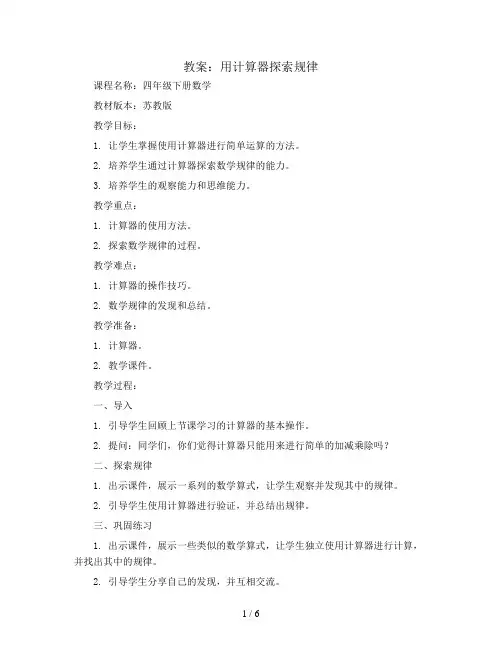 教案：用计算器探索规律

课程名称：四年级下册数学

教材版本：苏教版

教学目标：

1. 让学生掌握使用计算器进行简单运算的方法。

2. 培养学生通过计算器探索数学规律的能力。

3. 培养学生的观察能力和思维能力。

教学重点：

1. 计算器的使用方法。

2. 探索数学规律的过程。

教学难点：

1. 计算器的操作技巧。

2. 数学规律的发现和总结。

教学准备：

1. 计算器。

2. 教学课件。

教学过程：

一、导入

1. 引导学生回顾上节课学习的计算器的基本操作。

2. 提问：同学们，你们觉得计算器只能用来进行简单的加减乘除吗？

二、探索规律

1. 出示课件，展示一系列的数学算式，让学生观察并发现其中的规律。

2. 引导学生使用计算器进行验证，并总结出规律。

三、巩固练习

1. 出示课件，展示一些类似的数学算式，让学生独立使用计算器进行计算，并找出其中的规律。

2. 引导学生分享自己的发现，并互相交流。

1 / 6